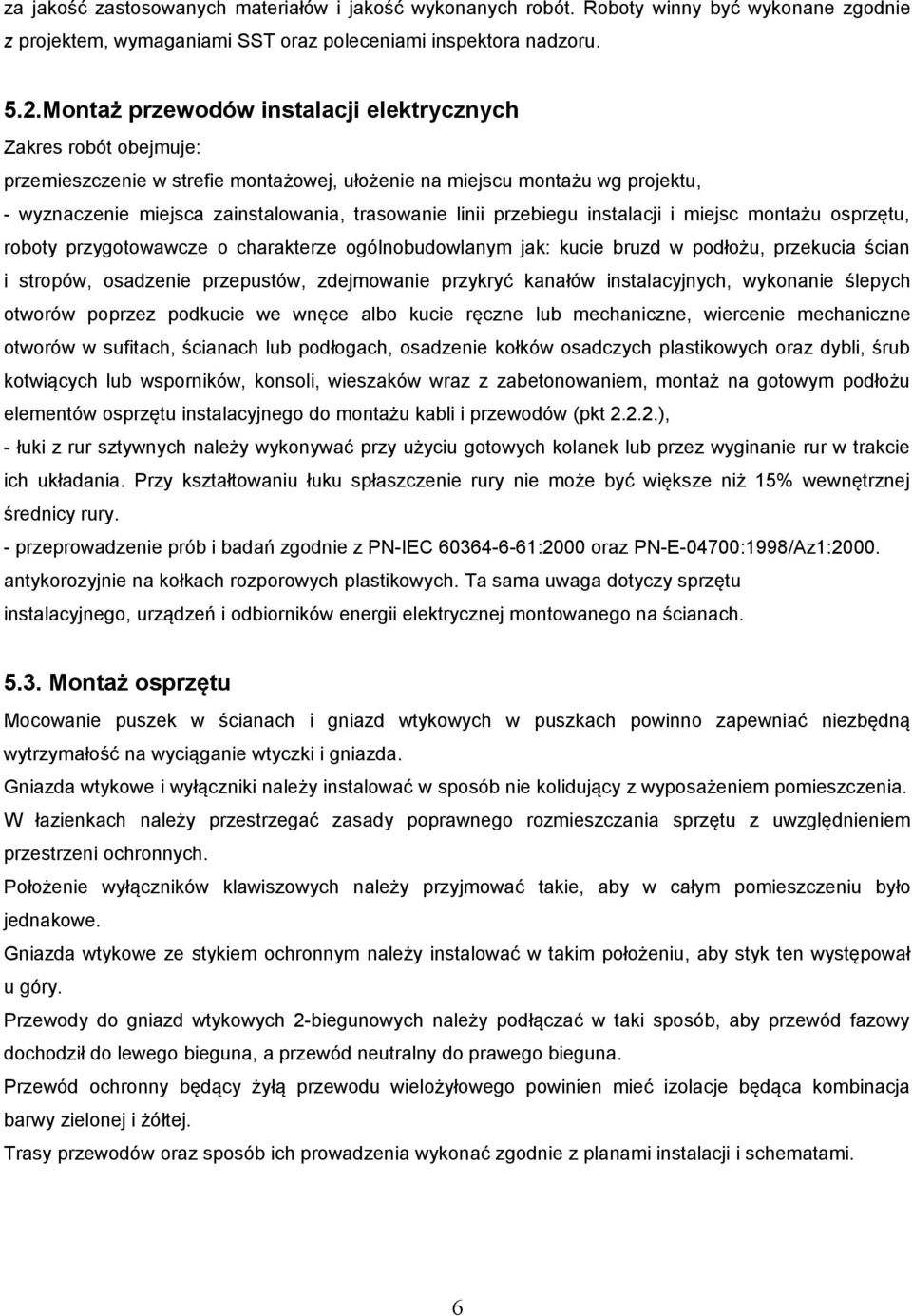 za jakość zastosowanych materiałów i jakość wykonanych robót. Roboty winny być wykonane zgodnie z projektem, wymaganiami SST oraz poleceniami inspektora nadzoru.

5.2.Montaż przewodów instalacji elektrycznych
Zakres robót obejmuje:
przemieszczenie w strefie montażowej, ułożenie na miejscu montażu wg projektu,
- wyznaczenie miejsca zainstalowania, trasowanie linii przebiegu instalacji i miejsc montażu osprzętu, roboty przygotowawcze o charakterze ogólnobudowlanym jak: kucie bruzd w podłożu, przekucia ścian i stropów, osadzenie przepustów, zdejmowanie przykryć kanałów instalacyjnych, wykonanie ślepych otworów poprzez podkucie we wnęce albo kucie ręczne lub mechaniczne, wiercenie mechaniczne otworów w sufitach, ścianach lub podłogach, osadzenie kołków osadczych plastikowych oraz dybli, śrub kotwiących lub wsporników, konsoli, wieszaków wraz z zabetonowaniem, montaż na gotowym podłożu elementów osprzętu instalacyjnego do montażu kabli i przewodów (pkt 2.2.2.),
- łuki z rur sztywnych należy wykonywać przy użyciu gotowych kolanek lub przez wyginanie rur w trakcie ich układania. Przy kształtowaniu łuku spłaszczenie rury nie może być większe niż 15% wewnętrznej średnicy rury.
- przeprowadzenie prób i badań zgodnie z PN-IEC 60364-6-61:2000 oraz PN-E-04700:1998/Az1:2000. antykorozyjnie na kołkach rozporowych plastikowych. Ta sama uwaga dotyczy sprzętu instalacyjnego, urządzeń i odbiorników energii elektrycznej montowanego na ścianach.

5.3. Montaż osprzętu
Mocowanie puszek w ścianach i gniazd wtykowych w puszkach powinno zapewniać niezbędną wytrzymałość na wyciąganie wtyczki i gniazda.
Gniazda wtykowe i wyłączniki należy instalować w sposób nie kolidujący z wyposażeniem pomieszczenia.
W łazienkach należy przestrzegać zasady poprawnego rozmieszczania sprzętu z uwzględnieniem przestrzeni ochronnych.
Położenie wyłączników klawiszowych należy przyjmować takie, aby w całym pomieszczeniu było jednakowe.
Gniazda wtykowe ze stykiem ochronnym należy instalować w takim położeniu, aby styk ten występował u góry.
Przewody do gniazd wtykowych 2-biegunowych należy podłączać w taki sposób, aby przewód fazowy dochodził do lewego bieguna, a przewód neutralny do prawego bieguna.
Przewód ochronny będący żyłą przewodu wielożyłowego powinien mieć izolacje będąca kombinacja barwy zielonej i żółtej.
Trasy przewodów oraz sposób ich prowadzenia wykonać zgodnie z planami instalacji i schematami.

6